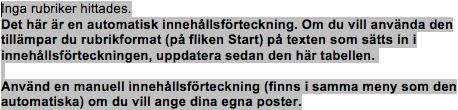 Inga rubriker hittades.
Det här är en automatisk innehållsförteckning. Om du vill använda den tillämpar du rubrikformat (på fliken Start) på texten som sätts in i innehållsförteckningen, uppdatera sedan den här tabellen.

Använd en manuell innehållsförteckning (finns i samma meny som den automatiska) om du vill ange dina egna poster.